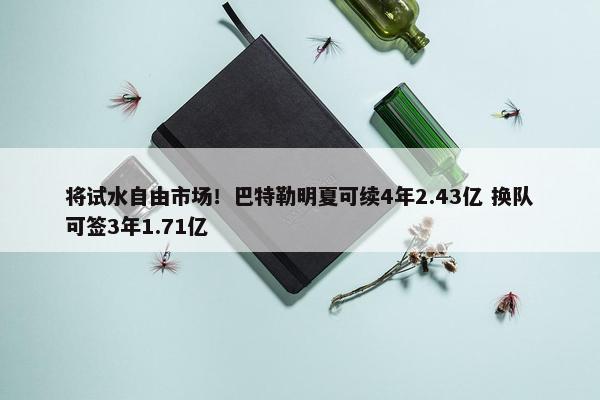 将试水自由市场！巴特勒明夏可续4年2.43亿 换队可签3年1.71亿